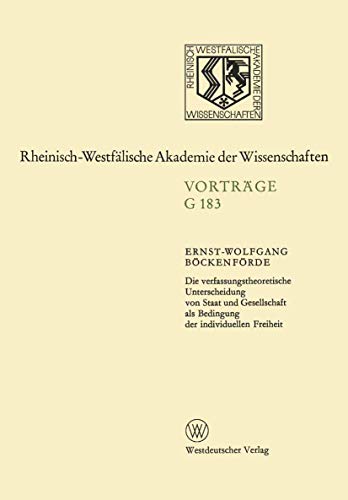 RHEINISCH WESTFÄLISCHE AKADEMIE DER WISSENSCHAFTEN

Rheinisch-Westfälische Akademie der Wissenschaften

VORTRÄGE
G 183

ERNST-WOLFGANG
BÖCKENFÖRDE

Die verfassungstheoretische Unterscheidung von Staat und Gesellschaft als Bedingung der individuellen Freiheit

W

Westdeutscher Verlag